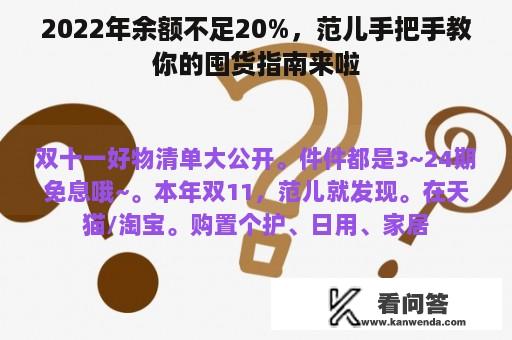 2022年余额不足20%，范儿手把手教你的囤货指南来啦

双十一好物清单大公开。件件都是3~24期免息哦~。本年双11，范儿就发现。在天猫/淘宝。购置个护、日用、家居

看问答
www.kanwenda.com